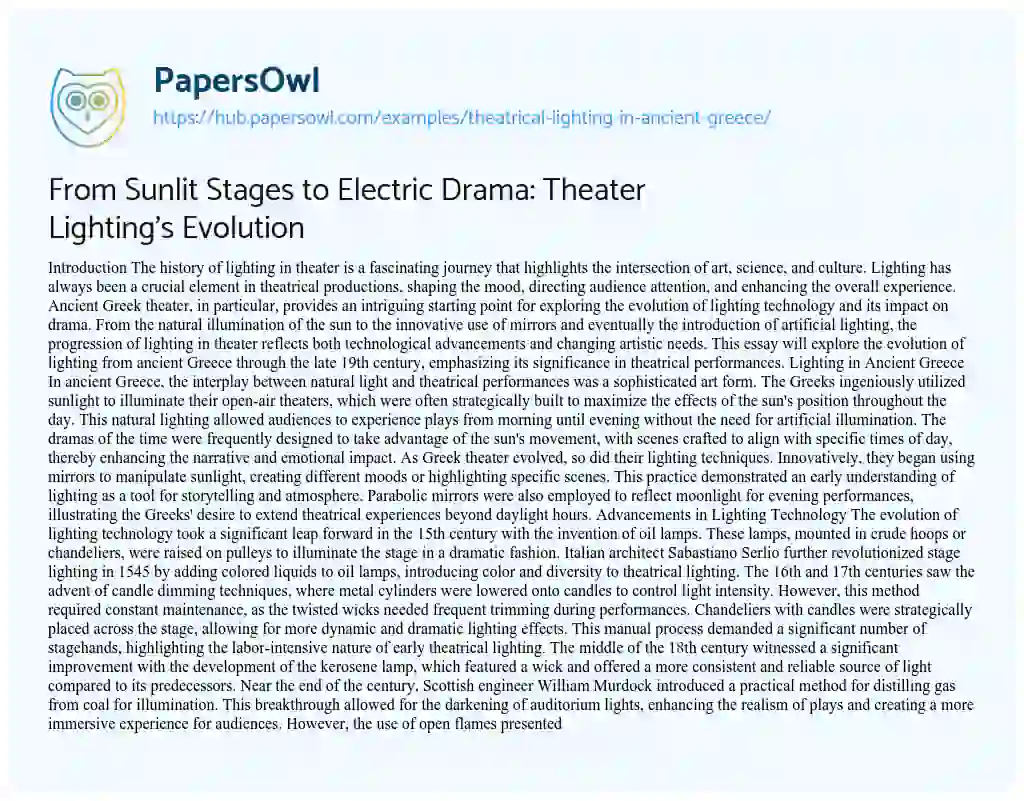 PapersOwl
https://hub.papersowl.com/examples/theatrical-lighting-in-ancient-greece/

From Sunlit Stages to Electric Drama: Theater Lighting's Evolution

Introduction The history of lighting in theater is a fascinating journey that highlights the intersection of art, science, and culture. Lighting has always been a crucial element in theatrical productions, shaping the mood, directing audience attention, and enhancing the overall experience. Ancient Greek theater, in particular, provides an intriguing starting point for exploring the evolution of lighting technology and its impact on drama. From the natural illumination of the sun to the innovative use of mirrors and eventually the introduction of artificial lighting, the progression of lighting in theater reflects both technological advancements and changing artistic needs. This essay will explore the evolution of lighting from ancient Greece through the late 19th century, emphasizing its significance in theatrical performances. Lighting in Ancient Greece In ancient Greece, the interplay between natural light and theatrical performances was a sophisticated art form. The Greeks ingeniously utilized sunlight to illuminate their open-air theaters, which were often strategically built to maximize the effects of the sun's position throughout the day. This natural lighting allowed audiences to experience plays from morning until evening without the need for artificial illumination. The dramas of the time were frequently designed to take advantage of the sun's movement, with scenes crafted to align with specific times of day, thereby enhancing the narrative and emotional impact. As Greek theater evolved, so did their lighting techniques. Innovatively, they began using mirrors to manipulate sunlight, creating different moods or highlighting specific scenes. This practice demonstrated an early understanding of lighting as a tool for storytelling and atmosphere. Parabolic mirrors were also employed to reflect moonlight for evening performances, illustrating the Greeks' desire to extend theatrical experiences beyond daylight hours. Advancements in Lighting Technology The evolution of lighting technology took a significant leap forward in the 15th century with the invention of oil lamps. These lamps, mounted in crude hoops or chandeliers, were raised on pulleys to illuminate the stage in a dramatic fashion. Italian architect Sabastiano Serlio further revolutionized stage lighting in 1545 by adding colored liquids to oil lamps, introducing color and diversity to theatrical lighting. The 16th and 17th centuries saw the advent of candle dimming techniques, where metal cylinders were lowered onto candles to control light intensity. However, this method required constant maintenance, as the twisted wicks needed frequent trimming during performances. Chandeliers with candles were strategically placed across the stage, allowing for more dynamic and dramatic lighting effects. This manual process demanded a significant number of stagehands, highlighting the labor-intensive nature of early theatrical lighting. The middle of the 18th century witnessed a significant improvement with the development of the kerosene lamp, which featured a wick and offered a more consistent and reliable source of light compared to its predecessors. Near the end of the century, Scottish engineer William Murdock introduced a practical method for distilling gas from coal for illumination. This breakthrough allowed for the darkening of auditorium lights, enhancing the realism of plays and creating a more immersive experience for audiences. However, the use of open flames presented